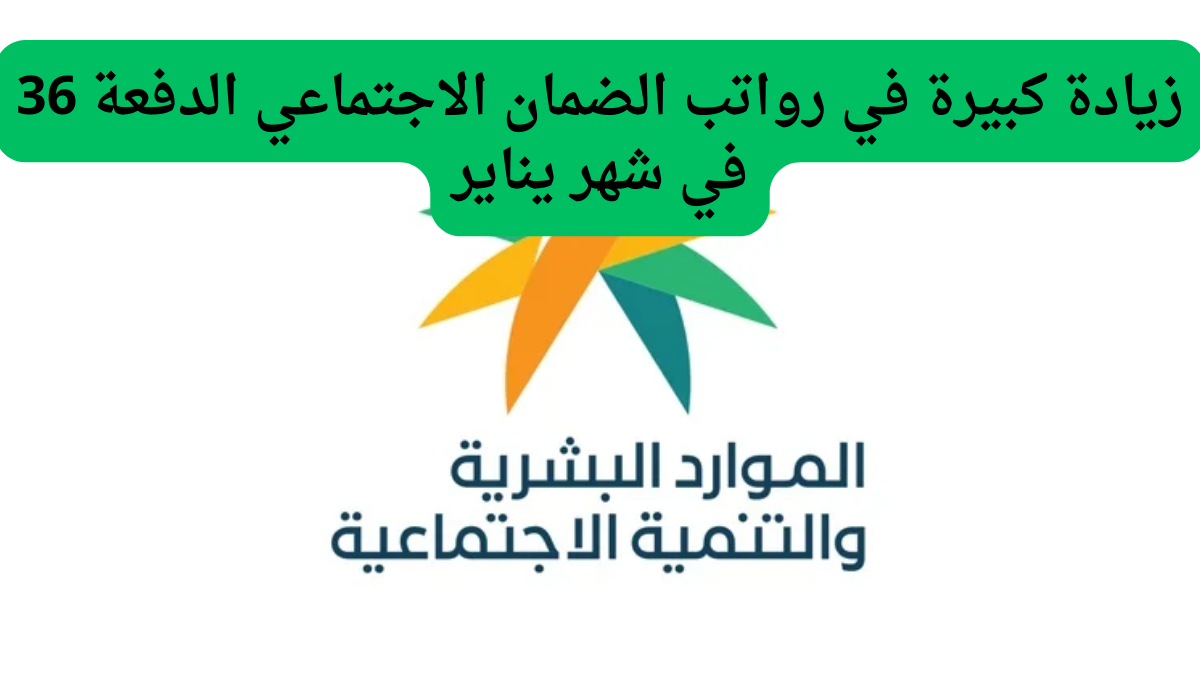 زيادة كبيرة في رواتب الضمان الاجتماعي الدفعة 36 في شهر يناير

الموارد البشرية
والتنمية الاجتماعية